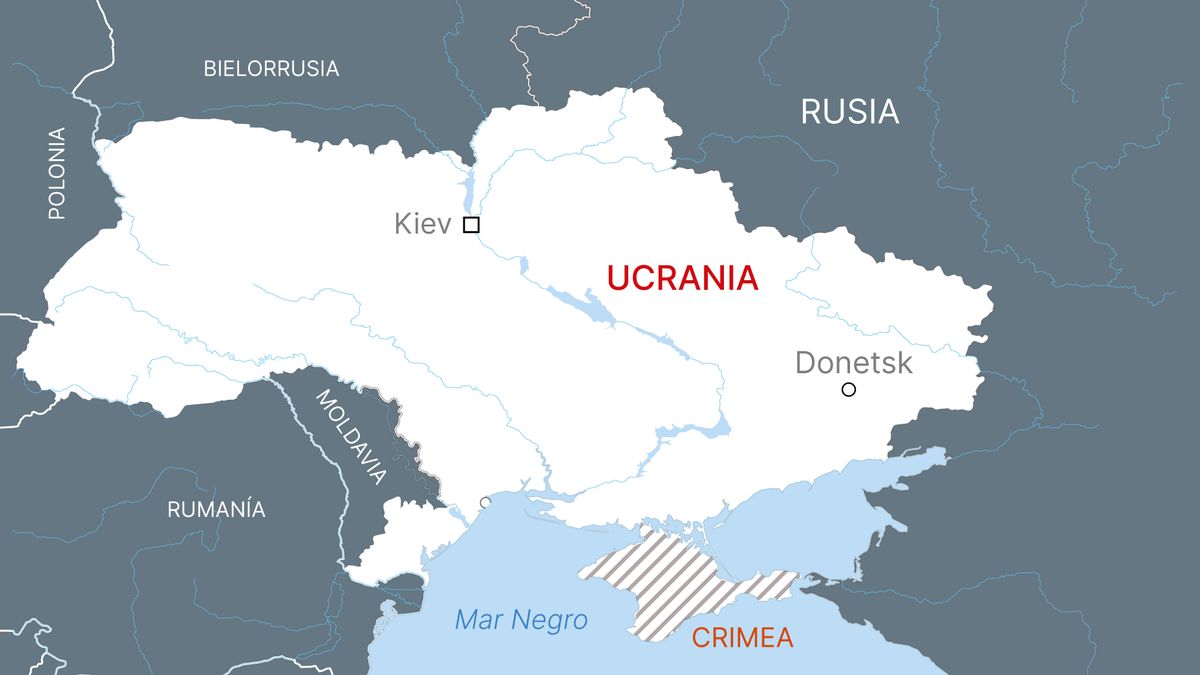 BIELORRUSIA

RUSIA

POLONIA

Kiev

UCRANIA

Donetsk

MOLDAVIA

RUMANÍA

Mar Negro

CRIMEA